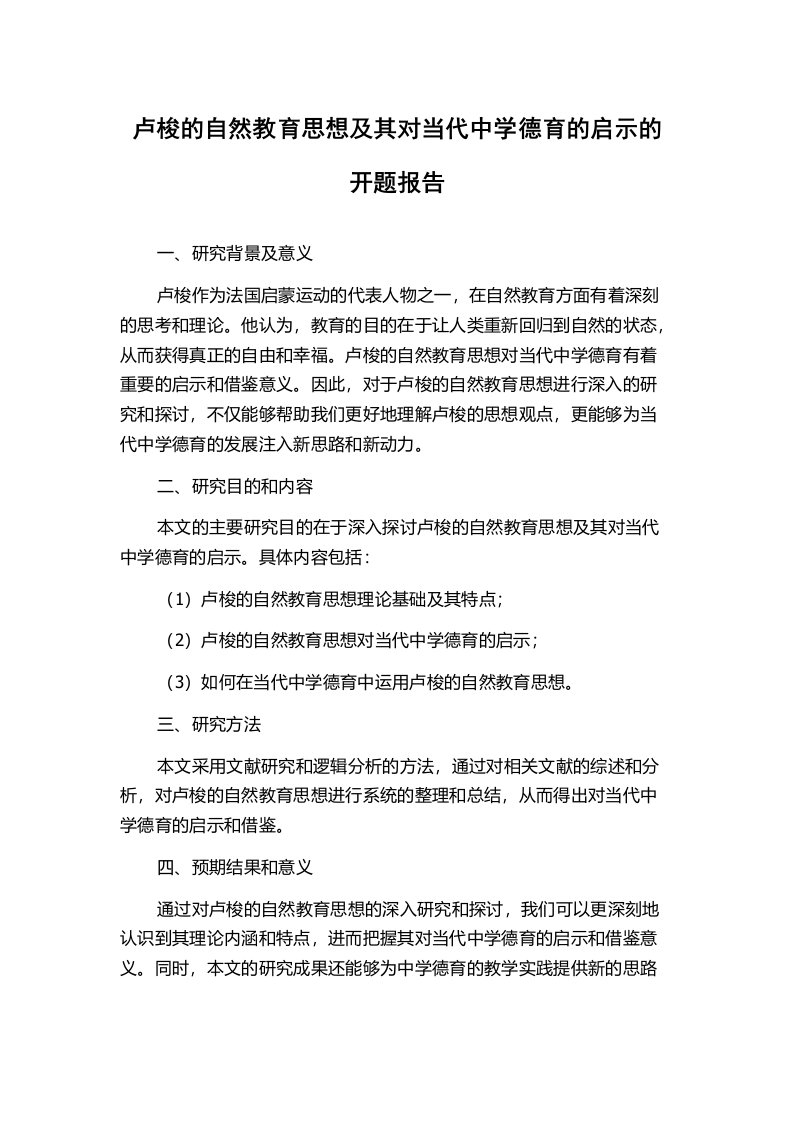 卢梭的自然教育思想及其对当代中学德育的启示的开题报告

一、研究背景及意义

卢梭作为法国启蒙运动的代表人物之一，在自然教育方面有着深刻的思考和理论。他认为，教育的目的在于让人类重新回归到自然的状态，从而获得真正的自由和幸福。卢梭的自然教育思想对当代中学德育有着重要的启示和借鉴意义。因此，对于卢梭的自然教育思想进行深入的研究和探讨，不仅能够帮助我们更好地理解卢梭的思想观点，更能够为当代中学德育的发展注入新思路和新动力。

二、研究目的和内容

本文的主要研究目的在于深入探讨卢梭的自然教育思想及其对当代中学德育的启示。具体内容包括：

（1）卢梭的自然教育思想理论基础及其特点；

（2）卢梭的自然教育思想对当代中学德育的启示；

（3）如何在当代中学德育中运用卢梭的自然教育思想。

三、研究方法

本文采用文献研究和逻辑分析的方法，通过对相关文献的综述和分析，对卢梭的自然教育思想进行系统的整理和总结，从而得出对当代中学德育的启示和借鉴。

四、预期结果和意义

通过对卢梭的自然教育思想的深入研究和探讨，我们可以更深刻地认识到其理论内涵和特点，进而把握其对当代中学德育的启示和借鉴意义。同时，本文的研究成果还能够为中学德育的教学实践提供新的思路